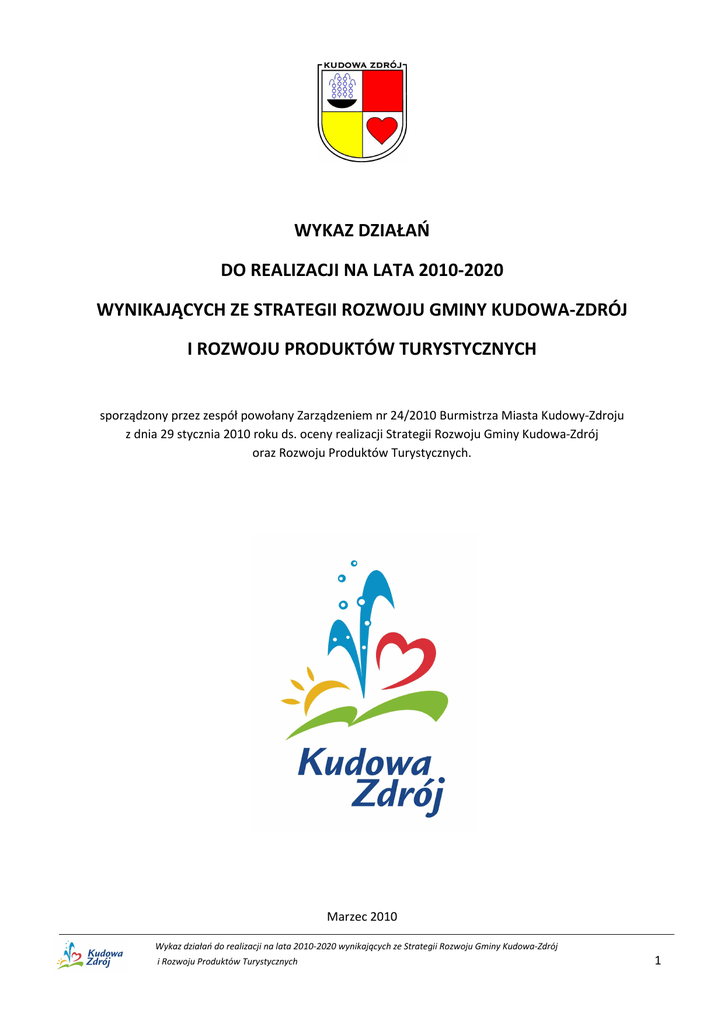 KUDOWA ZDRÓJ

WYKAZ DZIAŁAŃ

DO REALIZACJI NA LATA 2010-2020

WYNIKAJĄCYCH ZE STRATEGII ROZWOJU GMINY KUDOWA-ZDRÓJ

I ROZWOJU PRODUKTÓW TURYSTYCZNYCH

sporządzony przez zespół powołany Zarządzeniem nr 24/2010 Burmistrza Miasta Kudowy-Zdroju z dnia 29 stycznia 2010 roku ds. oceny realizacji Strategii Rozwoju Gminy Kudowa-Zdrój oraz Rozwoju Produktów Turystycznych.

Kudowa Zdrój

Marzec 2010

Kudowa Zdrój

Wykaz działań do realizacji na lata 2010-2020 wynikających ze Strategii Rozwoju Gminy Kudowa-Zdrój i Rozwoju Produktów Turystycznych

1